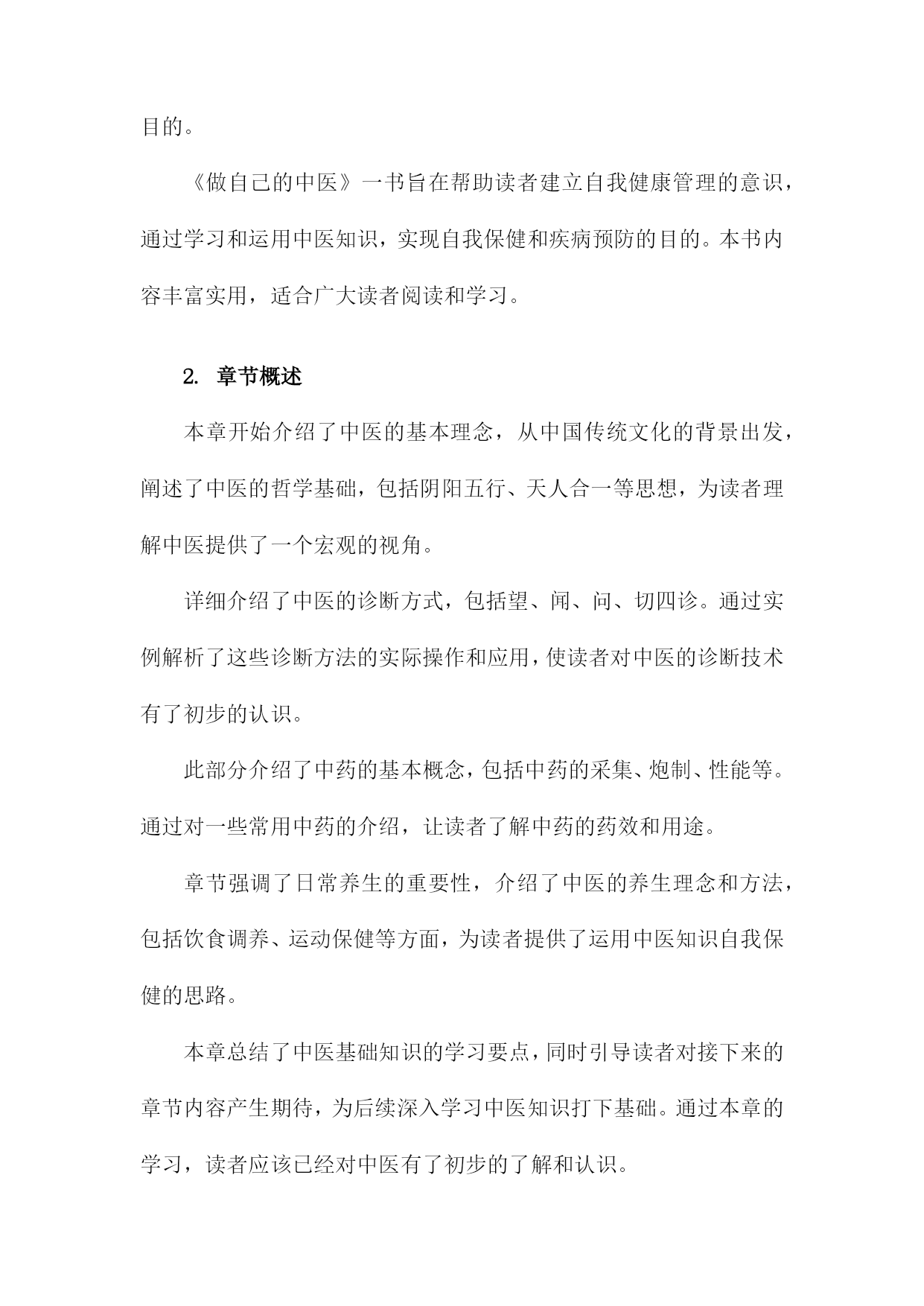 目的。

《做自己的中医》一书旨在帮助读者建立自我健康管理的意识，通过学习和运用中医知识，实现自我保健和疾病预防的目的。本书内容丰富实用，适合广大读者阅读和学习。

2. 章节概述

本章开始介绍了中医的基本理念，从中国传统文化的背景出发，阐述了中医的哲学基础，包括阴阳五行、天人合一等思想，为读者理解中医提供了一个宏观的视角。

详细介绍了中医的诊断方式，包括望、闻、问、切四诊。通过实例解析了这些诊断方法的实际操作和应用，使读者对中医的诊断技术有了初步的认识。

此部分介绍了中药的基本概念，包括中药的采集、炮制、性能等。通过对一些常用中药的介绍，让读者了解中药的药效和用途。

章节强调了日常养生的重要性，介绍了中医的养生理念和方法，包括饮食调养、运动保健等方面，为读者提供了运用中医知识自我保健的思路。

本章总结了中医基础知识的学习要点，同时引导读者对接下来的章节内容产生期待，为后续深入学习中医知识打下基础。通过本章的学习，读者应该已经对中医有了初步的了解和认识。